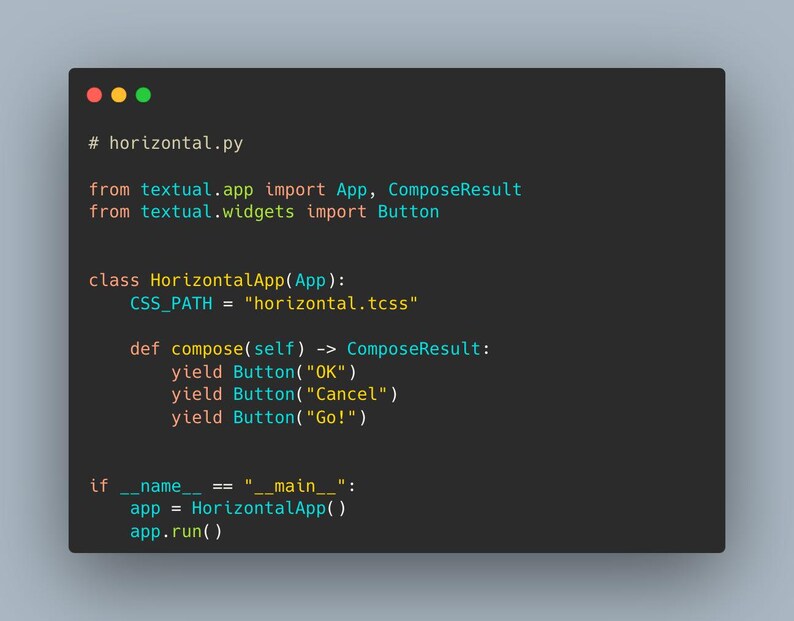 # horizontal.py

from textual.app import App, ComposeResult
from textual.widgets import Button


class HorizontalApp(App):
    CSS_PATH = "horizontal.tcss"

    def compose(self) -> ComposeResult:
        yield Button("OK")
        yield Button("Cancel")
        yield Button("Go!")


if __name__ == "__main__":
    app = HorizontalApp()
    app.run()